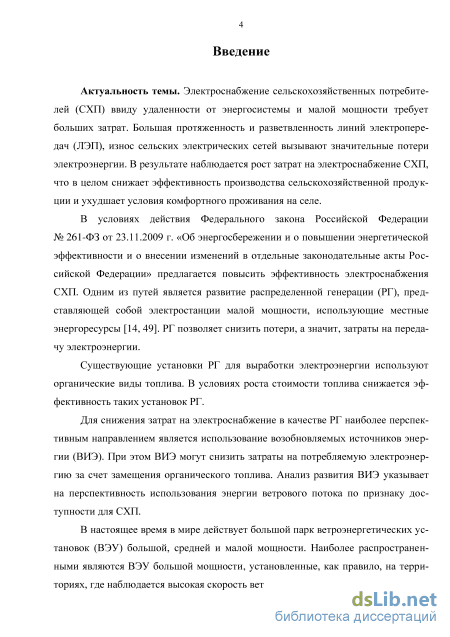 4

Введение

Актуальность темы. Электроснабжение сельскохозяйственных потребителей (СХП) ввиду удаленности от энергосистемы и малой мощности требует больших затрат. Большая протяженность и разветвленность линий электропередач (ЛЭП), износ сельских электрических сетей вызывают значительные потери электроэнергии. В результате наблюдается рост затрат на электроснабжение СХП, что в целом снижает эффективность производства сельскохозяйственной продукции и ухудшает условия комфортного проживания на селе.

В условиях действия Федерального закона Российской Федерации № 261-ФЗ от 23.11.2009 г. «Об энергосбережении и о повышении энергетической эффективности и о внесении изменений в отдельные законодательные акты Российской Федерации» предлагается повысить эффективность электроснабжения СХП. Одним из путей является развитие распределенной генерации (РГ), представляющей собой электростанции малой мощности, использующие местные энергоресурсы [14, 49]. РГ позволяет снизить потери, а значит, затраты на передачу электроэнергии.

Существующие установки РГ для выработки электроэнергии используют органические виды топлива. В условиях роста стоимости топлива снижается эффективность таких установок РГ.

Для снижения затрат на электроснабжение в качестве РГ наиболее перспективным направлением является использование возобновляемых источников энергии (ВИЭ). При этом ВИЭ могут снизить затраты на потребляемую электроэнергию за счет замещения органического топлива. Анализ развития ВИЭ указывает на перспективность использования энергии ветрового потока по признаку доступности для СХП.

В настоящее время в мире действует большой парк ветроэнергетических установок (ВЭУ) большой, средней и малой мощности. Наиболее распространенными являются ВЭУ большой мощности, установленные, как правило, на территориях, где наблюдается высокая скорость вет

dsLib.net
библиотека диссертаций